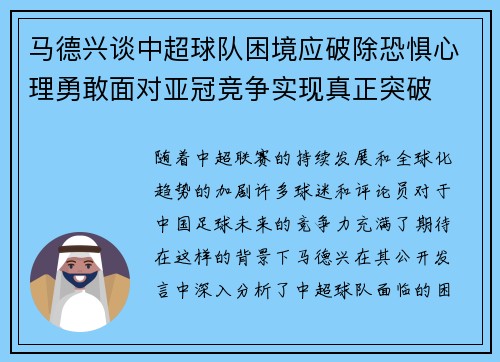 马德兴谈中超球队困境应破除恐惧心理勇敢面对亚冠竞争实现真正突破

随着中超联赛的持续发展和全球化趋势的加剧许多球迷和评论员对于中国足球未来的竞争力充满了期待在这样的背景下马德兴在其公开发言中深入分析了中超球队面临的困